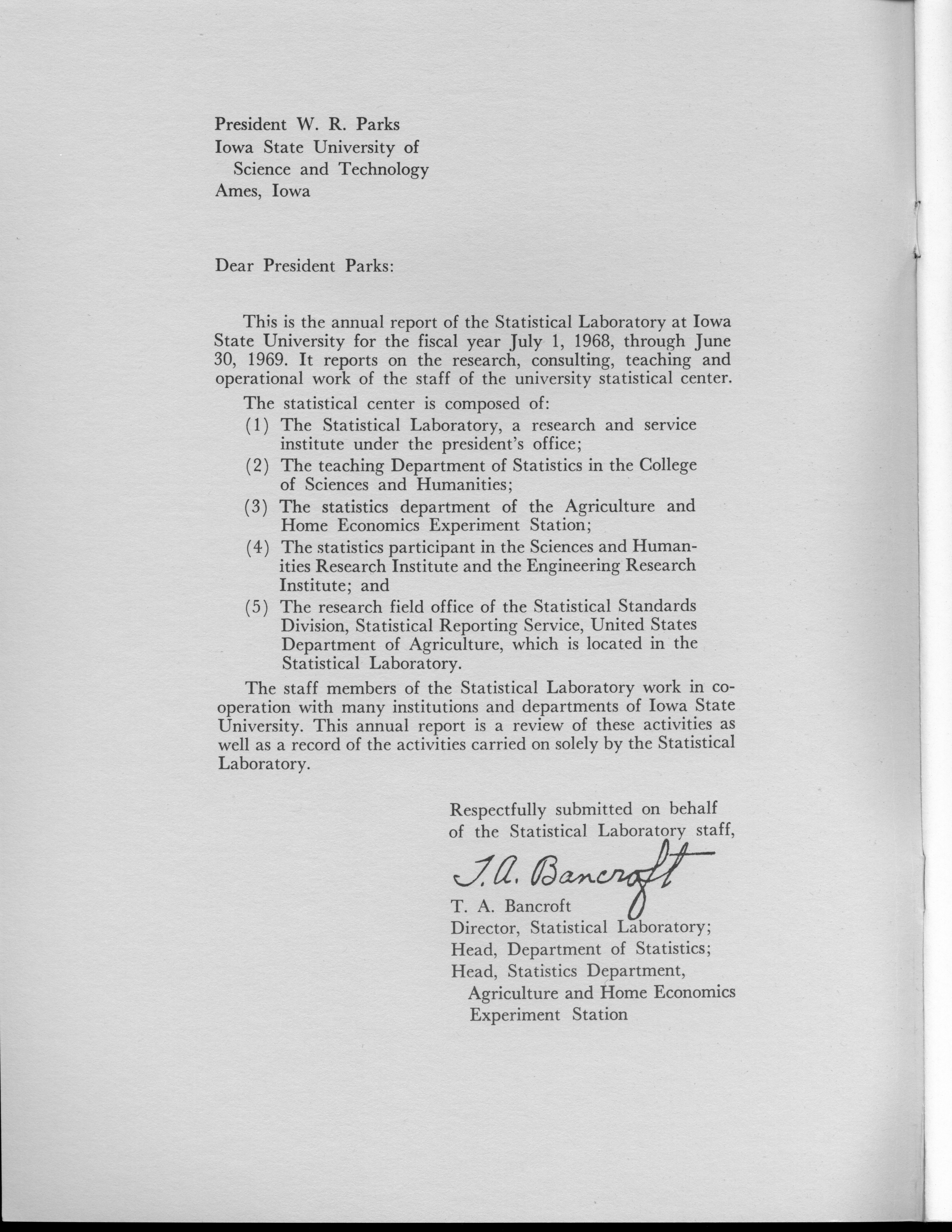 President W. R. Parks
Iowa State University of
Science and Technology
Ames, Iowa

Dear President Parks:

This is the annual report of the Statistical Laboratory at Iowa State University for the fiscal year July 1, 1968, through June 30, 1969. It reports on the research, consulting, teaching and operational work of the staff of the university statistical center.

The statistical center is composed of:

(1) The Statistical Laboratory, a research and service institute under the president's office;

(2) The teaching Department of Statistics in the College of Sciences and Humanities;

(3) The statistics department of the Agriculture and Home Economics Experiment Station;

(4) The statistics participant in the Sciences and Humanities Research Institute and the Engineering Research Institute; and

(5) The research field office of the Statistical Standards Division, Statistical Reporting Service, United States Department of Agriculture, which is located in the Statistical Laboratory.

The staff members of the Statistical Laboratory work in cooperation with many institutions and departments of Iowa State University. This annual report is a review of these activities as well as a record of the activities carried on solely by the Statistical Laboratory.

Respectfully submitted on behalf
of the Statistical Laboratory staff,

T. A. Bancroft

T. A. Bancroft
Director, Statistical Laboratory;
Head, Department of Statistics;
Head, Statistics Department,
Agriculture and Home Economics
Experiment Station